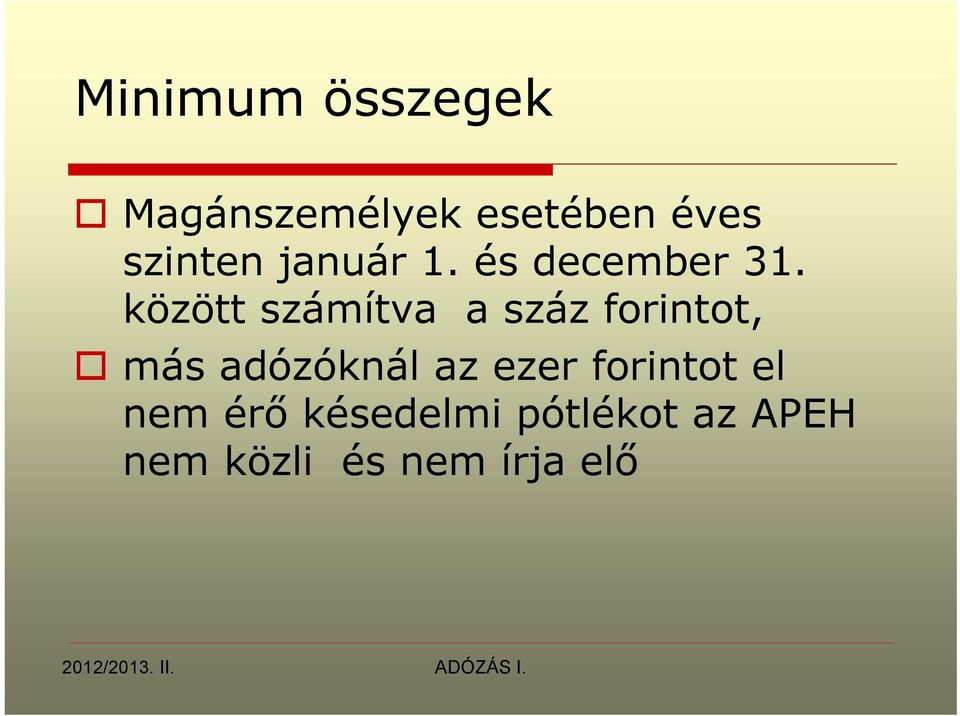 Minimum összegek

Magánszemélyek esetében éves szinten január 1. és december 31. között számítva  a száz forintot,

más adózóknál az ezer forintot el nem érő késedelmi pótlékot az APEH nem közli  és nem írja elő

2012/2013. II.

ADÓZÁS I.